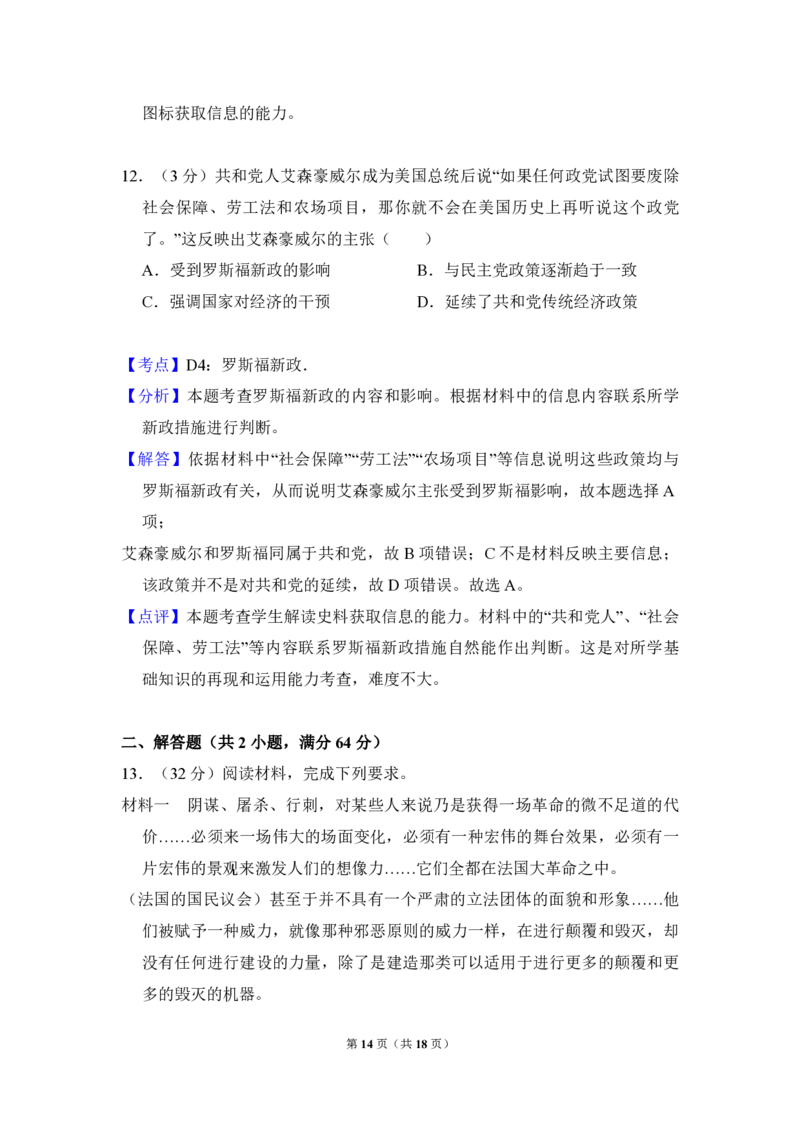 图标获取信息的能力。

12.（3分）共和党人艾森豪威尔成为美国总统后说“如果任何政党试图要废除社会保障、劳工法和农场项目，那你就不会在美国历史上再听说这个政党了。”这反映出艾森豪威尔的主张（　　）

A．受到罗斯福新政的影响　　B．与民主党政策逐渐趋于一致

C．强调国家对经济的干预　　D．延续了共和党传统经济政策

【考点】D4：罗斯福新政.

【分析】本题考查罗斯福新政的内容和影响。根据材料中的信息内容联系所学新政措施进行判断。

【解答】依据材料中“社会保障”“劳工法”“农场项目”等信息说明这些政策均与罗斯福新政有关，从而说明艾森豪威尔主张受到罗斯福影响，故本题选择A项；

艾森豪威尔和罗斯福同属于共和党，故B项错误；C不是材料反映主要信息；该政策并不是对共和党的延续，故D项错误。故选A。

【点评】本题考查学生解读史料获取信息的能力。材料中的“共和党人”、“社会保障、劳工法”等内容联系罗斯福新政措施自然能作出判断。这是对所学基础知识的再现和运用能力考查，难度不大。

二、解答题（共2小题，满分64分）

13.（32分）阅读材料，完成下列要求。

材料一　阴谋、屠杀、行刺，对某些人来说乃是获得一场革命的微不足道的代价……必须来一场伟大的场面变化，必须有一种宏伟的舞台效果，必须有一片宏伟的景观来激发人们的想像力……它们全都在法国大革命之中。

（法国的国民议会）甚至于并不具有一个严肃的立法团体的面貌和形象……他们被赋予一种威力，就像那种邪恶原则的威力一样，在进行颠覆和毁灭，却没有任何进行建设的力量，除了是建造那类可以适用于进行更多的颠覆和更多的毁灭的机器。

第14页（共18页）